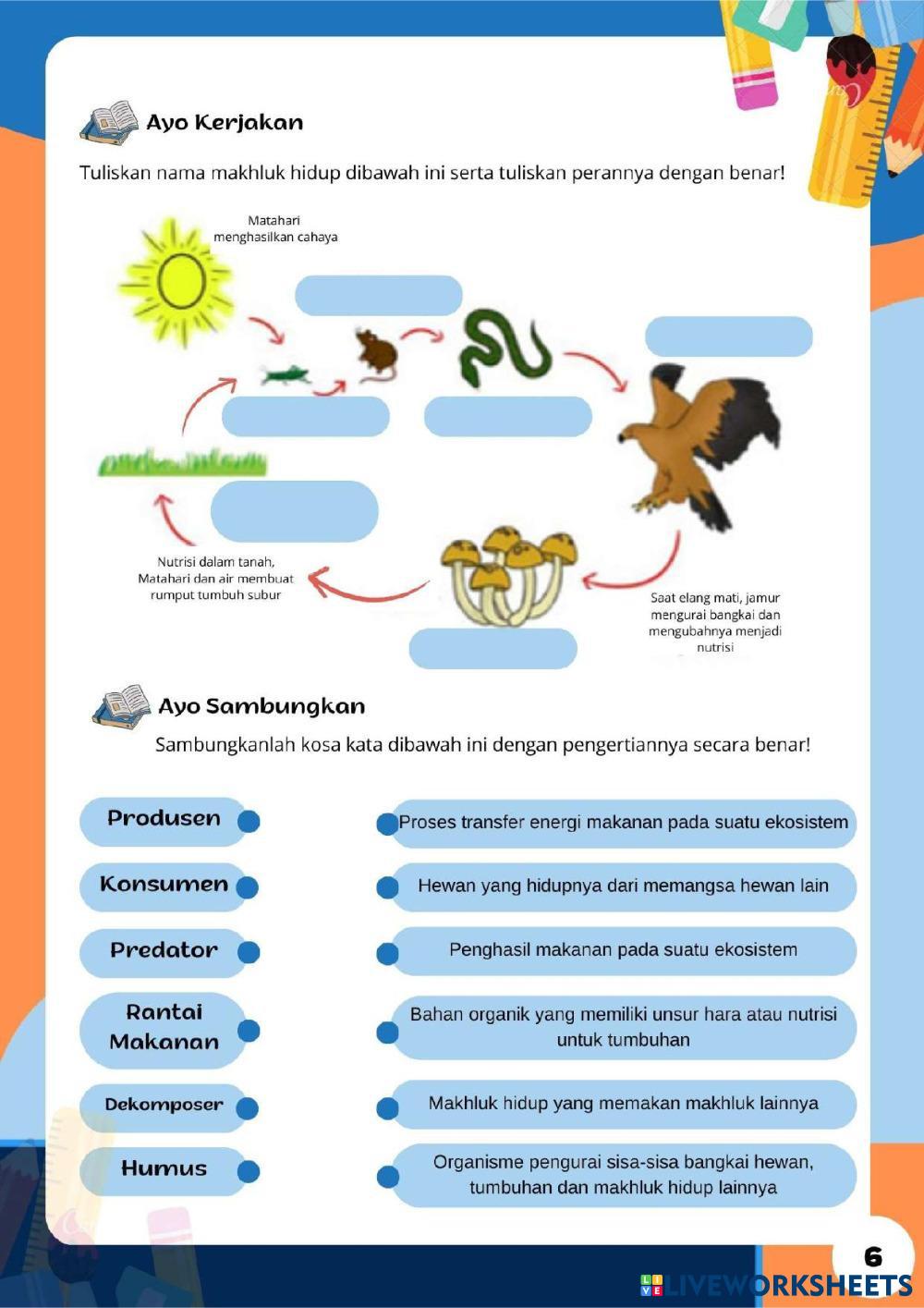 Ayo Kerjakan

Tuliskan nama makhluk hidup dibawah ini serta tuliskan perannya dengan benar!

Matahari menghasilkan cahaya

Nutrisi dalam tanah, Matahari dan air membuat rumput tumbuh subur

Saat elang mati, jamur mengurai bangkai dan mengubahnya menjadi nutrisi

Ayo Sambungkan

Sambungkanlah kosa kata dibawah ini dengan pengertiannya secara benar!

Produsen

Konsumen

Predator

Rantai Makanan

Dekomposer

Humus

Proses transfer energi makanan pada suatu ekosistem

Hewan yang hidupnya dari memangsa hewan lain

Penghasil makanan pada suatu ekosistem

Bahan organik yang memiliki unsur hara atau nutrisi untuk tumbuhan

Makhluk hidup yang memakan makhluk lainnya

Organisme pengurai sisa-sisa bangkai hewan, tumbuhan dan makhluk hidup lainnya

6

LIVEWORKSHEETS